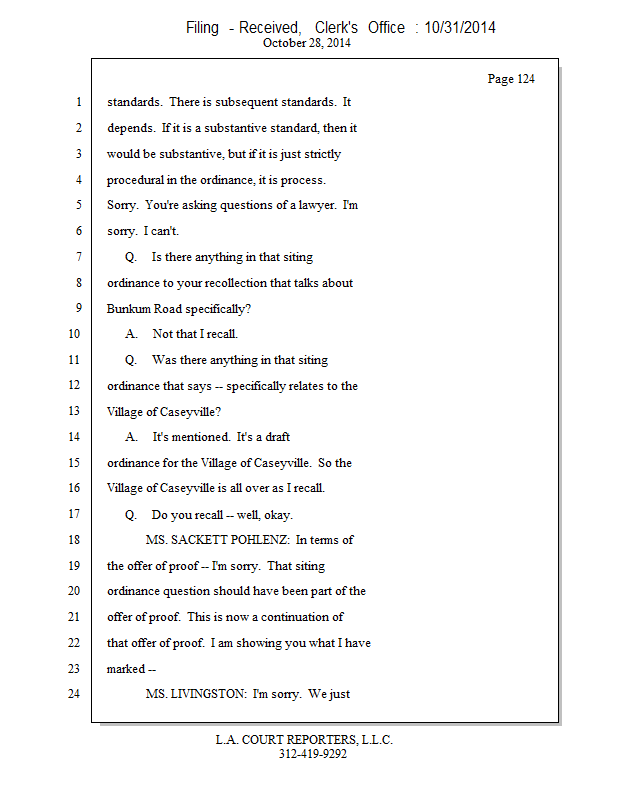 Filing - Received, Clerk's Office : 10/31/2014
October 28, 2014

Page 124

1 standards. There is subsequent standards. It
2 depends. If it is a substantive standard, then it
3 would be substantive, but if it is just strictly
4 procedural in the ordinance, it is process.
5 Sorry. You're asking questions of a lawyer. I'm
6 sorry. I can't.
7 Q. Is there anything in that siting
8 ordinance to your recollection that talks about
9 Bunkum Road specifically?
10 A. Not that I recall.
11 Q. Was there anything in that siting
12 ordinance that says -- specifically relates to the
13 Village of Caseyville?
14 A. It's mentioned. It's a draft
15 ordinance for the Village of Caseyville. So the
16 Village of Caseyville is all over as I recall.
17 Q. Do you recall -- well, okay.
18 MS. SACKETT POHLENZ: In terms of
19 the offer of proof -- I'm sorry. That siting
20 ordinance question should have been part of the
21 offer of proof. This is now a continuation of
22 that offer of proof. I am showing you what I have
23 marked --
24 MS. LIVINGSTON: I'm sorry. We just

L.A. COURT REPORTERS, L.L.C.
312-419-9292